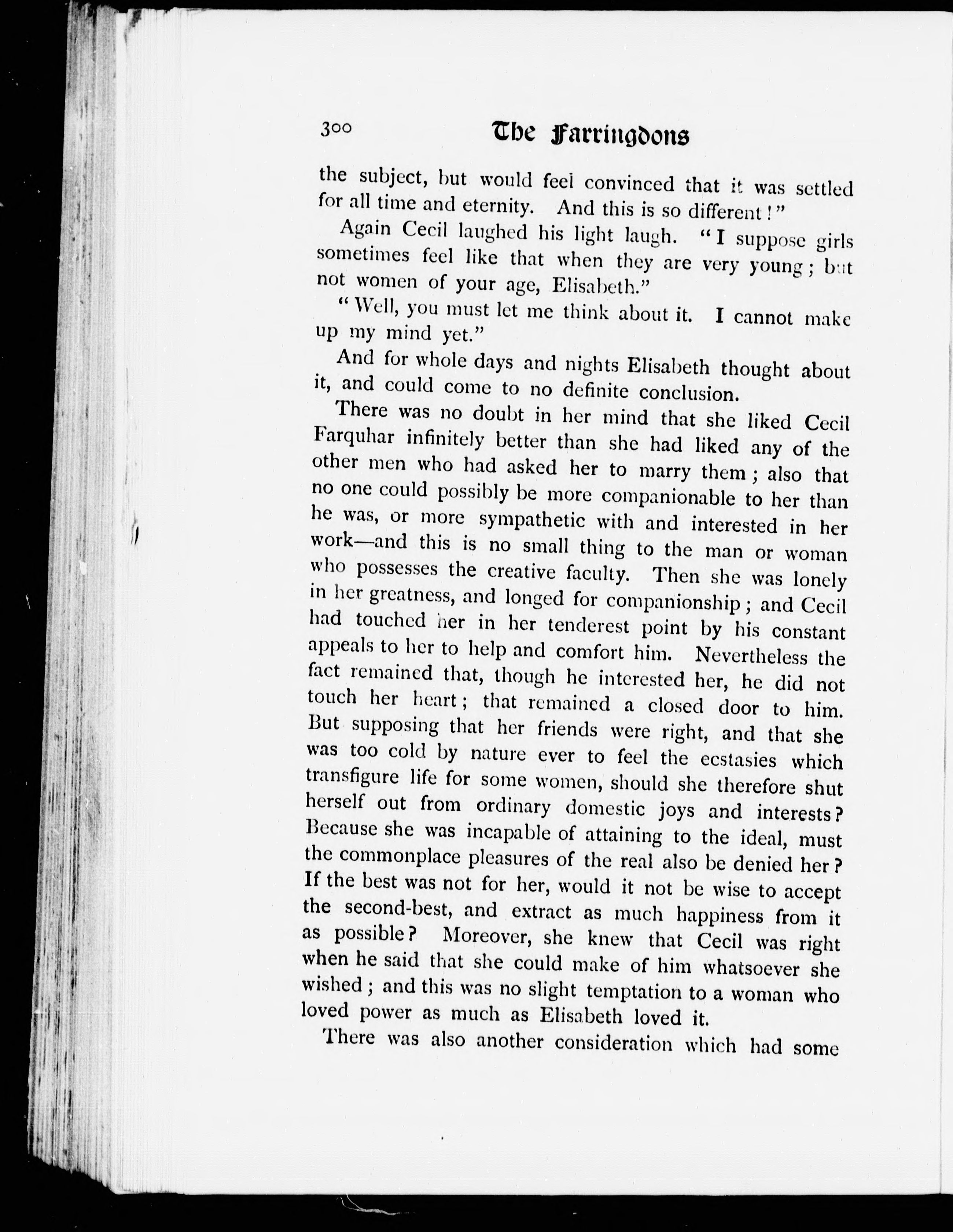 300 The Farringdons

the subject, but would feel convinced that it was settled for all time and eternity. And this is so different!"

Again Cecil laughed his light laugh. "I suppose girls sometimes feel like that when they are very young; but not women of your age, Elisabeth."

"Well, you must let me think about it. I cannot make up my mind yet."

And for whole days and nights Elisabeth thought about it, and could come to no definite conclusion.

There was no doubt in her mind that she liked Cecil Farquhar infinitely better than she had liked any of the other men who had asked her to marry them; also that no one could possibly be more companionable to her than he was, or more sympathetic with and interested in her work—and this is no small thing to the man or woman who possesses the creative faculty. Then she was lonely in her greatness, and longed for companionship; and Cecil had touched her in her tenderest point by his constant appeals to her to help and comfort him. Nevertheless the fact remained that, though he interested her, he did not touch her heart; that remained a closed door to him. But supposing that her friends were right, and that she was too cold by nature ever to feel the ecstasies which transfigure life for some women, should she therefore shut herself out from ordinary domestic joys and interests? Because she was incapable of attaining to the ideal, must the commonplace pleasures of the real also be denied her? If the best was not for her, would it not be wise to accept the second-best, and extract as much happiness from it as possible? Moreover, she knew that Cecil was right when he said that she could make of him whatsoever she wished; and this was no slight temptation to a woman who loved power as much as Elisabeth loved it.

There was also another consideration which had some